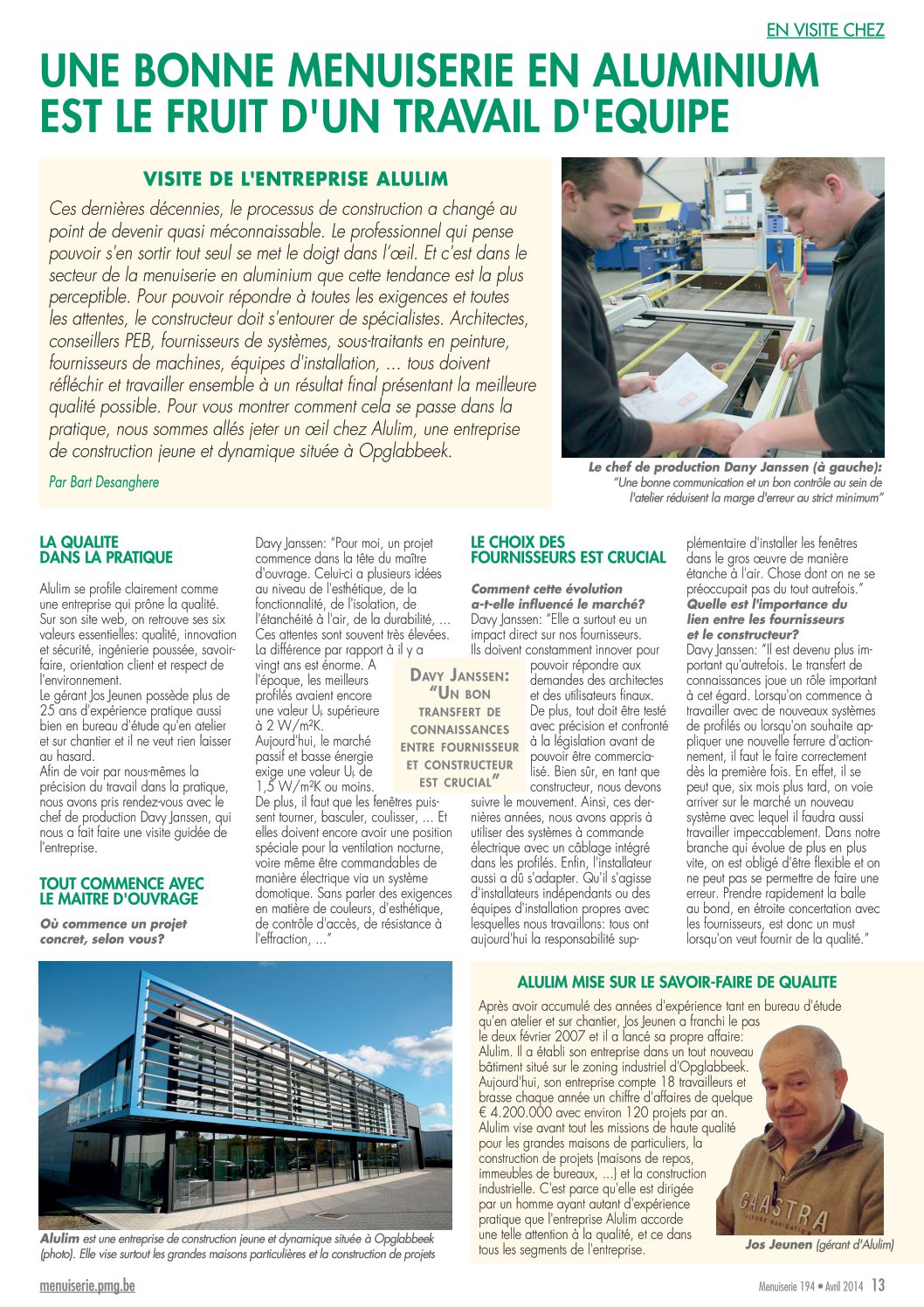 EN VISITE CHEZ

UNE BONNE MENUISERIE EN ALUMINIUM EST LE FRUIT D'UN TRAVAIL D'EQUIPE

VISITE DE L'ENTREPRISE ALULIM

Ces dernières décennies, le processus de construction a changé au point de devenir quasi méconnaissable. Le professionnel qui pense pouvoir s'en sortir tout seul se met le doigt dans l'œil. Et c'est dans le secteur de la menuiserie en aluminium que cette tendance est la plus perceptible. Pour pouvoir répondre à toutes les exigences et toutes les attentes, le constructeur doit s'entourer de spécialistes. Architectes, conseillers PEB, fournisseurs de systèmes, sous-traitants en peinture, fournisseurs de machines, équipes d'installation, ... tous doivent réfléchir et travailler ensemble à un résultat final présentant la meilleure qualité possible. Pour vous montrer comment cela se passe dans la pratique, nous sommes allés jeter un œil chez Alulim, une entreprise de construction jeune et dynamique située à Opglabbeek.

Par Bart Desanghere

Le chef de production Dany Janssen (à gauche): "Une bonne communication et un bon contrôle au sein de l'atelier réduisent la marge d'erreur au strict minimum"

LA QUALITE DANS LA PRATIQUE

Alulim se profile clairement comme une entreprise qui prône la qualité. Sur son site web, on retrouve ses six valeurs essentielles: qualité, innovation et sécurité, ingénierie poussée, savoir-faire, orientation client et respect de l'environnement.
Le gérant Jos Jeunen possède plus de 25 ans d'expérience pratique aussi bien en bureau d'étude qu'en atelier et sur chantier et il ne veut rien laisser au hasard.
Afin de voir par nous-mêmes la précision du travail dans la pratique, nous avons pris rendez-vous avec le chef de production Davy Janssen, qui nous a fait faire une visite guidée de l'entreprise.

TOUT COMMENCE AVEC LE MAITRE D'OUVRAGE

Où commence un projet concret, selon vous?

Davy Janssen: "Pour moi, un projet commence dans la tête du maître d'ouvrage. Celui-ci a plusieurs idées au niveau de l'esthétique, de la fonctionnalité, de l'isolation, de l'étanchéité à l'air, de la durabilité, ... Ces attentes sont souvent très élevées. La différence par rapport à il y a vingt ans est énorme. A l'époque, les meilleurs profilés avaient encore une valeur $U_f$ supérieure à 2 W/m²K.
Aujourd'hui, le marché passif et basse énergie exige une valeur $U_f$ de 1,5 W/m²K ou moins.
De plus, il faut que les fenêtres puissent tourner, basculer, coulisser, ... Et elles doivent encore avoir une position spéciale pour la ventilation nocturne, voire même être commandables de manière électrique via un système domotique. Sans parler des exigences en matière de couleurs, d'esthétique, de contrôle d'accès, de résistance à l'effraction, ..."

DAVY JANSSEN: "UN BON TRANSFERT DE CONNAISSANCES ENTRE FOURNISSEUR ET CONSTRUCTEUR EST CRUCIAL"

LE CHOIX DES FOURNISSEURS EST CRUCIAL

Comment cette évolution a-t-elle influencé le marché?
Davy Janssen: "Elle a surtout eu un impact direct sur nos fournisseurs. Ils doivent constamment innover pour pouvoir répondre aux demandes des architectes et des utilisateurs finaux. De plus, tout doit être testé avec précision et confronté à la législation avant de pouvoir être commercialisé. Bien sûr, en tant que constructeur, nous devons suivre le mouvement. Ainsi, ces dernières années, nous avons appris à utiliser des systèmes à commande électrique avec un câblage intégré dans les profilés. Enfin, l'installateur aussi a dû s'adapter. Qu'il s'agisse d'installateurs indépendants ou des équipes d'installation propres avec lesquelles nous travaillons: tous ont aujourd'hui la responsabilité supplémentaire d'installer les fenêtres dans le gros œuvre de manière étanche à l'air. Chose dont on ne se préoccupait pas du tout autrefois."
Quelle est l'importance du lien entre les fournisseurs et le constructeur?
Davy Janssen: "Il est devenu plus important qu'autrefois. Le transfert de connaissances joue un rôle important à cet égard. Lorsqu'on commence à travailler avec de nouveaux systèmes de profilés ou lorsqu'on souhaite appliquer une nouvelle ferrure d'actionnement, il faut le faire correctement dès la première fois. En effet, il se peut que, six mois plus tard, on voie arriver sur le marché un nouveau système avec lequel il faudra aussi travailler impeccablement. Dans notre branche qui évolue de plus en plus vite, on est obligé d'être flexible et on ne peut pas se permettre de faire une erreur. Prendre rapidement la balle au bond, en étroite concertation avec les fournisseurs, est donc un must lorsqu'on veut fournir de la qualité."

Alulim est une entreprise de construction jeune et dynamique située à Opglabbeek (photo). Elle vise surtout les grandes maisons particulières et la construction de projets

ALULIM MISE SUR LE SAVOIR-FAIRE DE QUALITE

Après avoir accumulé des années d'expérience tant en bureau d'étude qu'en atelier et sur chantier, Jos Jeunen a franchi le pas le deux février 2007 et il a lancé sa propre affaire: Alulim. Il a établi son entreprise dans un tout nouveau bâtiment situé sur le zoning industriel d'Opglabbeek. Aujourd'hui, son entreprise compte 18 travailleurs et brasse chaque année un chiffre d'affaires de quelque € 4.200.000 avec environ 120 projets par an. Alulim vise avant tout les missions de haute qualité pour les grandes maisons de particuliers, la construction de projets (maisons de repos, immeubles de bureaux, ...) et la construction industrielle. C'est parce qu'elle est dirigée par un homme ayant autant d'expérience pratique que l'entreprise Alulim accorde une telle attention à la qualité, et ce dans tous les segments de l'entreprise.

GAASTRA

Jos Jeunen (gérant d'Alulim)

menuiserie.pmg.be

Menuiserie 194 • Avril 2014 13